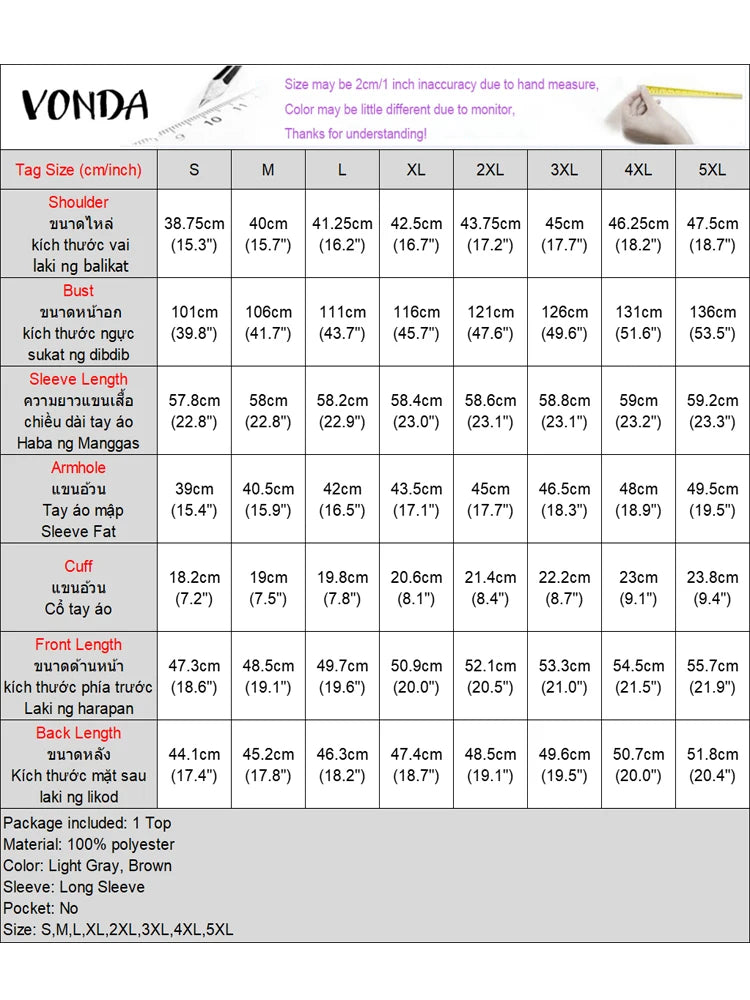 VONDA

Size may be 2cm/1 inch inaccuracy due to hand measure,
Color may be little different due to monitor,
Thanks for understanding!

| Tag Size (cm/inch) | S | M | L | XL | 2XL | 3XL | 4XL | 5XL |
|---|---|---|---|---|---|---|---|---|
| Shoulder ขนาดไหล่ kích thước vai laki ng balikat | 38.75cm (15.3") | 40cm (15.7") | 41.25cm (16.2") | 42.5cm (16.7") | 43.75cm (17.2") | 45cm (17.7") | 46.25cm (18.2") | 47.5cm (18.7") |
| Bust ขนาดหน้าอก kích thước ngực sukat ng dibdib | 101cm (39.8") | 106cm (41.7") | 111cm (43.7") | 116cm (45.7") | 121cm (47.6") | 126cm (49.6") | 131cm (51.6") | 136cm (53.5") |
| Sleeve Length ความยาวแขนเสื้อ chiều dài tay áo Haba ng Manggas | 57.8cm (22.8") | 58cm (22.8") | 58.2cm (22.9") | 58.4cm (23.0") | 58.6cm (23.1") | 58.8cm (23.1") | 59cm (23.2") | 59.2cm (23.3") |
| Armhole แขนอ้วน Tay áo mập Sleeve Fat | 39cm (15.4") | 40.5cm (15.9") | 42cm (16.5") | 43.5cm (17.1") | 45cm (17.7") | 46.5cm (18.3") | 48cm (18.9") | 49.5cm (19.5") |
| Cuff แขนอ้วน Cổ tay áo | 18.2cm (7.2") | 19cm (7.5") | 19.8cm (7.8") | 20.6cm (8.1") | 21.4cm (8.4") | 22.2cm (8.7") | 23cm (9.1") | 23.8cm (9.4") |
| Front Length ขนาดด้านหน้า kích thước phía trước Laki ng harapan | 47.3cm (18.6") | 48.5cm (19.1") | 49.7cm (19.6") | 50.9cm (20.0") | 52.1cm (20.5") | 53.3cm (21.0") | 54.5cm (21.5") | 55.7cm (21.9") |
| Back Length ขนาดหลัง Kích thước mặt sau laki ng likod | 44.1cm (17.4") | 45.2cm (17.8") | 46.3cm (18.2") | 47.4cm (18.7") | 48.5cm (19.1") | 49.6cm (19.5") | 50.7cm (20.0") | 51.8cm (20.4") |

Package included: 1 Top
Material: 100% polyester
Color: Light Gray, Brown
Sleeve: Long Sleeve
Pocket: No
Size: S,M,L,XL,2XL,3XL,4XL,5XL